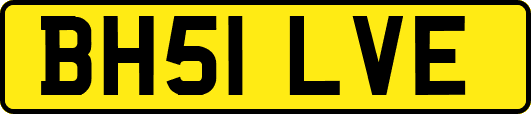 BH51 LVE